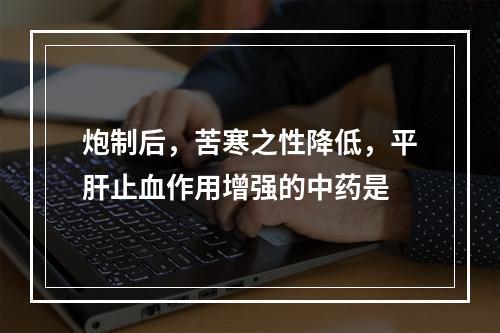 炮制后，苦寒之性降低，平肝止血作用增强的中药是